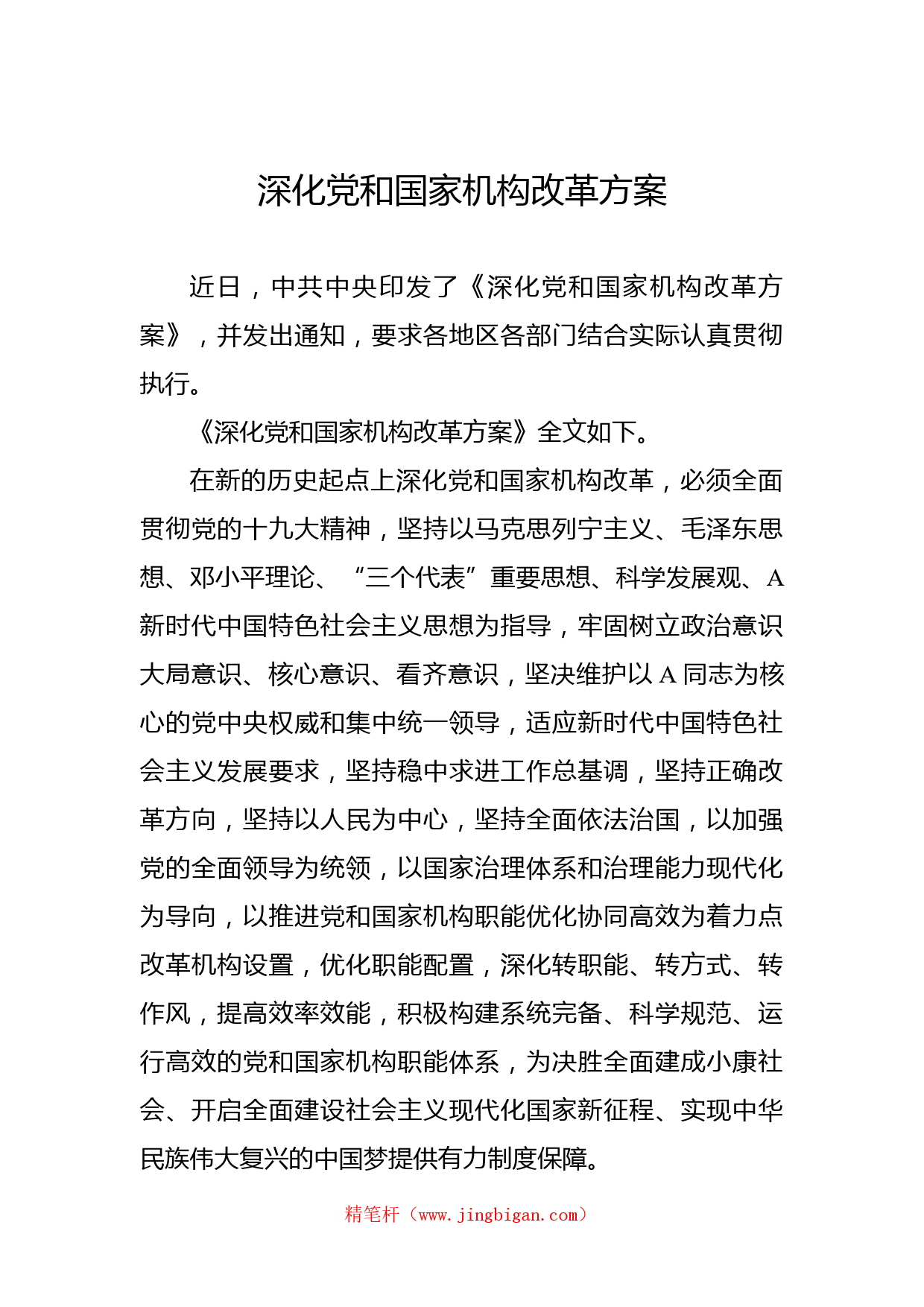 深化党和国家机构改革方案

近日，中共中央印发了《深化党和国家机构改革方案》，并发出通知，要求各地区各部门结合实际认真贯彻执行。

《深化党和国家机构改革方案》全文如下。

在新的历史起点上深化党和国家机构改革，必须全面贯彻党的十九大精神，坚持以马克思列宁主义、毛泽东思想、邓小平理论、“三个代表”重要思想、科学发展观、A新时代中国特色社会主义思想为指导，牢固树立政治意识大局意识、核心意识、看齐意识，坚决维护以A同志为核心的党中央权威和集中统一领导，适应新时代中国特色社会主义发展要求，坚持稳中求进工作总基调，坚持正确改革方向，坚持以人民为中心，坚持全面依法治国，以加强党的全面领导为统领，以国家治理体系和治理能力现代化为导向，以推进党和国家机构职能优化协同高效为着力点改革机构设置，优化职能配置，深化转职能、转方式、转作风，提高效率效能，积极构建系统完备、科学规范、运行高效的党和国家机构职能体系，为决胜全面建成小康社会、开启全面建设社会主义现代化国家新征程、实现中华民族伟大复兴的中国梦提供有力制度保障。

精笔杆（www.jingbigan.com）